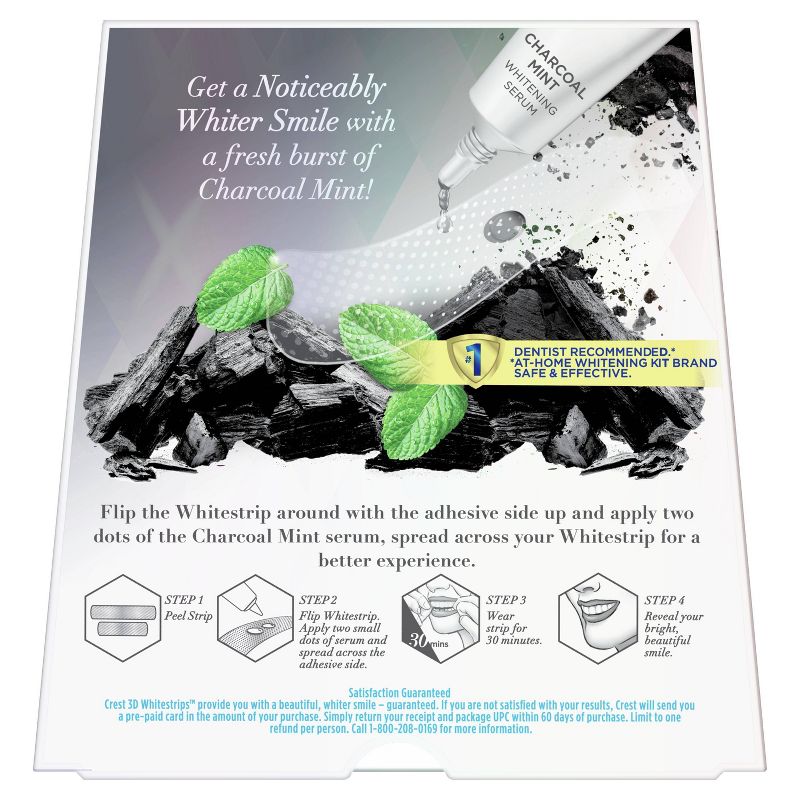 Get a Noticeably Whiter Smile with a fresh burst of Charcoal Mint!

CHARCOAL MINT WHITENING SERUM

#1 DENTIST RECOMMENDED.* *AT-HOME WHITENING KIT BRAND SAFE & EFFECTIVE.

Flip the Whitestrip around with the adhesive side up and apply two dots of the Charcoal Mint serum, spread across your Whitestrip for a better experience.

STEP 1
Peel Strip

STEP 2
Flip Whitestrip. Apply two small dots of serum and spread across the adhesive side.

30 mins
STEP 3
Wear strip for 30 minutes.

STEP 4
Reveal your bright, beautiful smile.

Satisfaction Guaranteed
Crest 3D Whitestrips™ provide you with a beautiful, whiter smile – guaranteed. If you are not satisfied with your results, Crest will send you a pre-paid card in the amount of your purchase. Simply return your receipt and package UPC within 60 days of purchase. Limit to one refund per person. Call 1-800-208-0169 for more information.